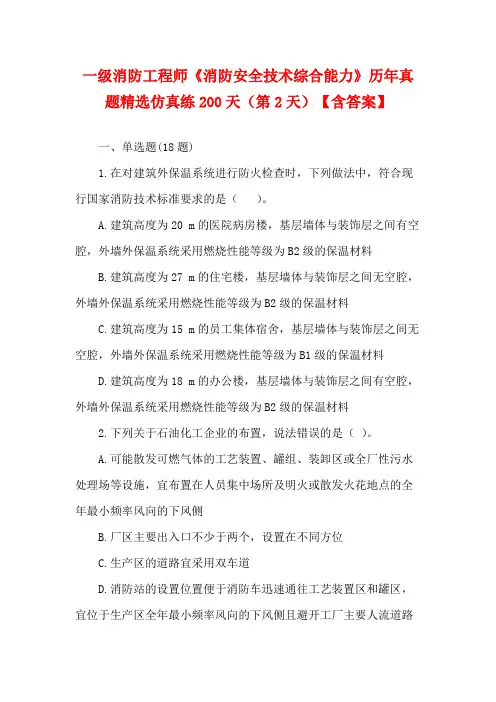 一级消防工程师《消防安全技术综合能力》历年真题精选仿真练 200 天（第 2 天）【含答案】

一、单选题(18 题)

1.在对建筑外保温系统进行防火检查时，下列做法中，符合现行国家消防技术标准要求的是（　　）。

A.建筑高度为 20 m 的医院病房楼，基层墙体与装饰层之间有空腔，外墙外保温系统采用燃烧性能等级为 B2 级的保温材料

B.建筑高度为 27 m 的住宅楼，基层墙体与装饰层之间无空腔，外墙外保温系统采用燃烧性能等级为 B2 级的保温材料

C.建筑高度为 15 m 的员工集体宿舍，基层墙体与装饰层之间无空腔，外墙外保温系统采用燃烧性能等级为 B1 级的保温材料

D.建筑高度为 18 m 的办公楼，基层墙体与装饰层之间有空腔，外墙外保温系统采用燃烧性能等级为 B2 级的保温材料

2.下列关于石油化工企业的布置，说法错误的是（ ）。

A.可能散发可燃气体的工艺装置、罐组、装卸区或全厂性污水处理场等设施，宜布置在人员集中场所及明火或散发火花地点的全年最小频率风向的下风侧

B.厂区主要出入口不少于两个，设置在不同方位

C.生产区的道路宜采用双车道

D.消防站的设置位置便于消防车迅速通往工艺装置区和罐区，宜位于生产区全年最小频率风向的下风侧且避开工厂主要人流道路